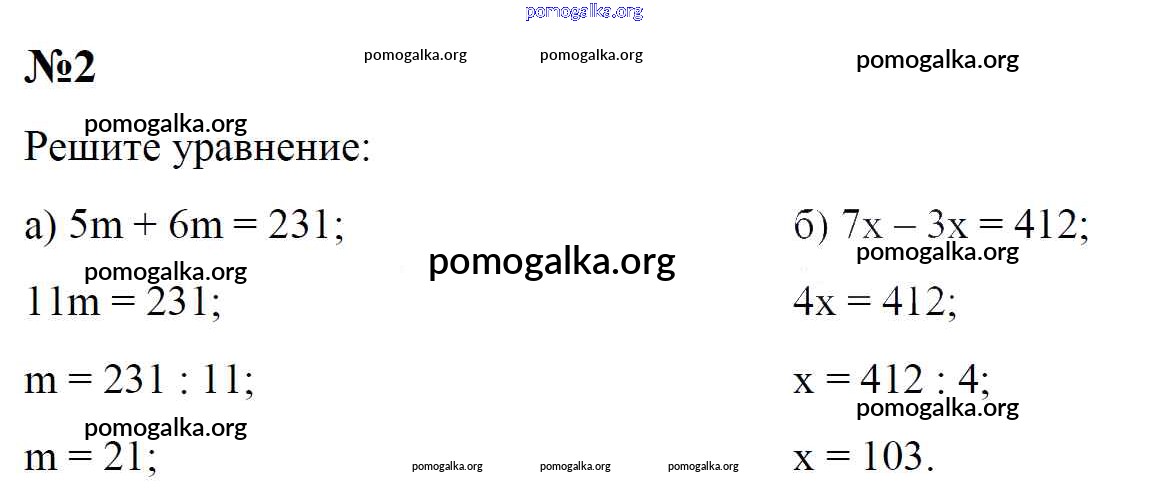 №2

Решите уравнение:

а) $5m + 6m = 231$;

$11m = 231$;

$m = 231 : 11$;

$m = 21$;

б) $7x - 3x = 412$;

$4x = 412$;

$x = 412 : 4$;

$x = 103$.

pomogalka.org